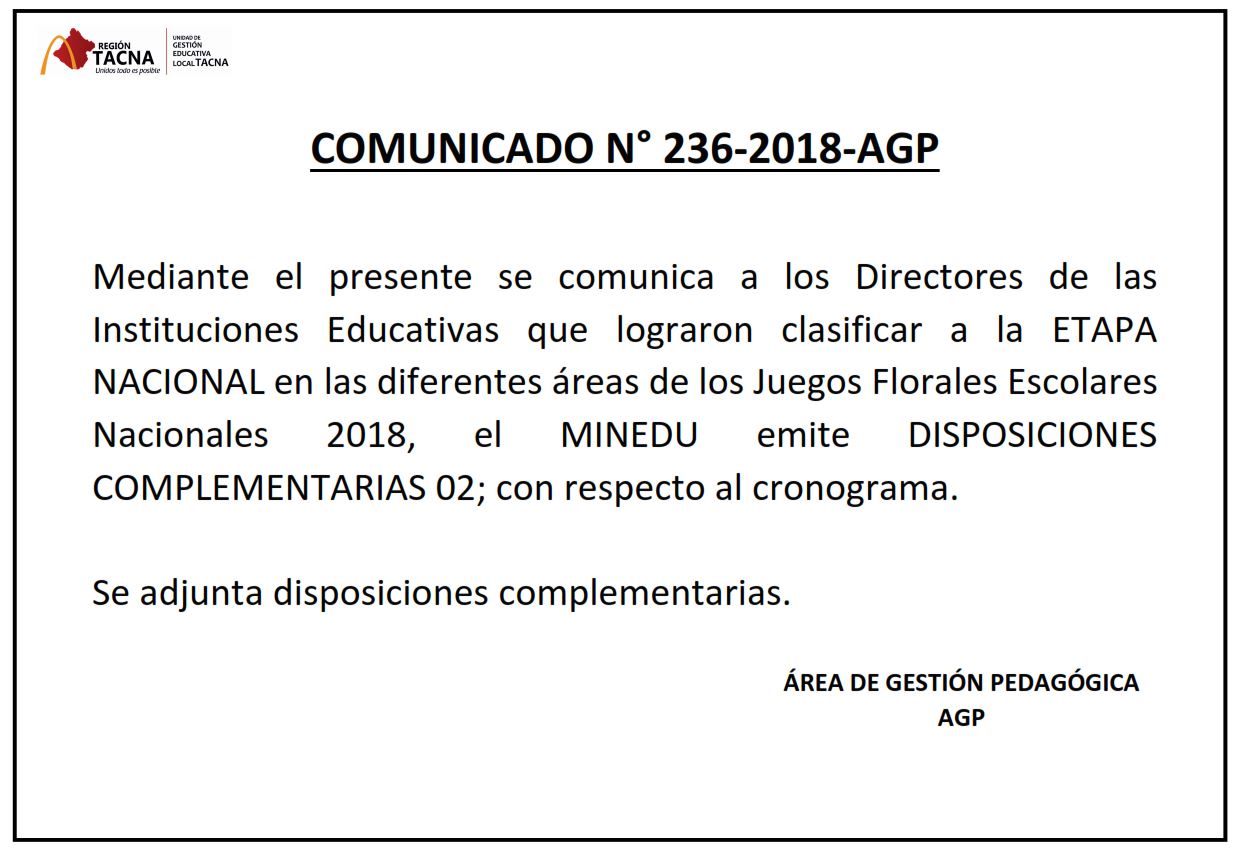 REGIÓN TACNA
Unidos todo es posible
UNIDAD DE GESTIÓN EDUCATIVA LOCAL TACNA

COMUNICADO N° 236-2018-AGP

Mediante el presente se comunica a los Directores de las Instituciones Educativas que lograron clasificar a la ETAPA NACIONAL en las diferentes áreas de los Juegos Florales Escolares Nacionales 2018, el MINEDU emite DISPOSICIONES COMPLEMENTARIAS 02; con respecto al cronograma.

Se adjunta disposiciones complementarias.

ÁREA DE GESTIÓN PEDAGÓGICA
AGP